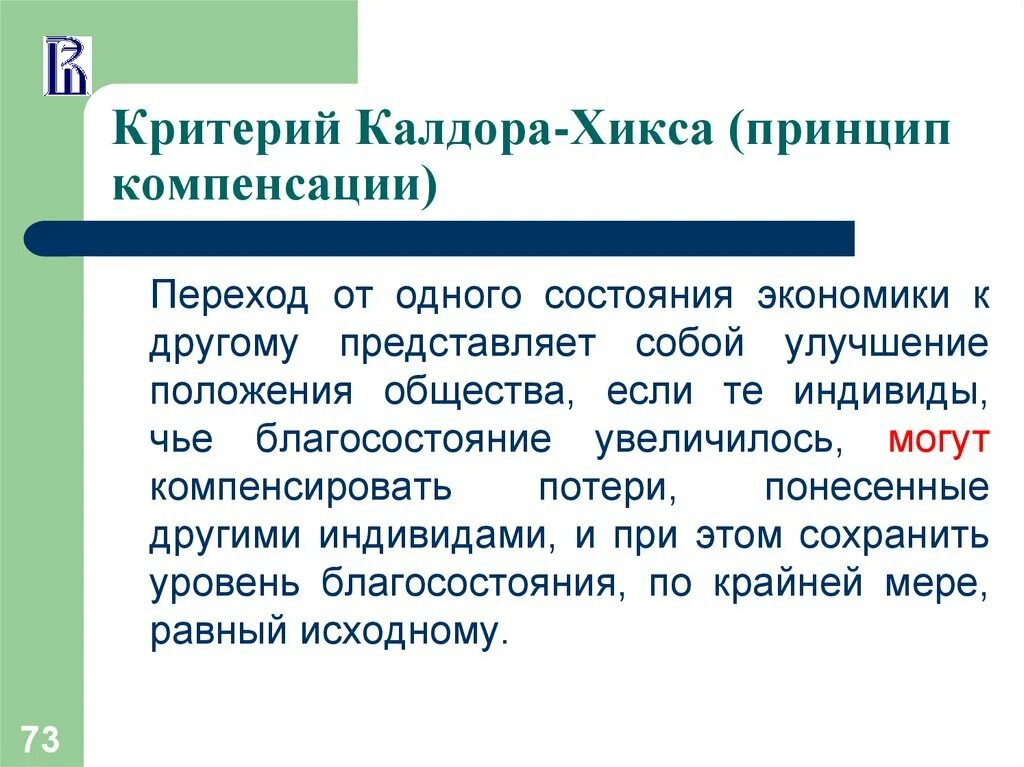 Критерий Калдора-Хикса (принцип компенсации)

Переход от одного состояния экономики к другому представляет собой улучшение положения общества, если те индивиды, чье благосостояние увеличилось, могут компенсировать потери, понесенные другими индивидами, и при этом сохранить уровень благосостояния, по крайней мере, равный исходному.

73